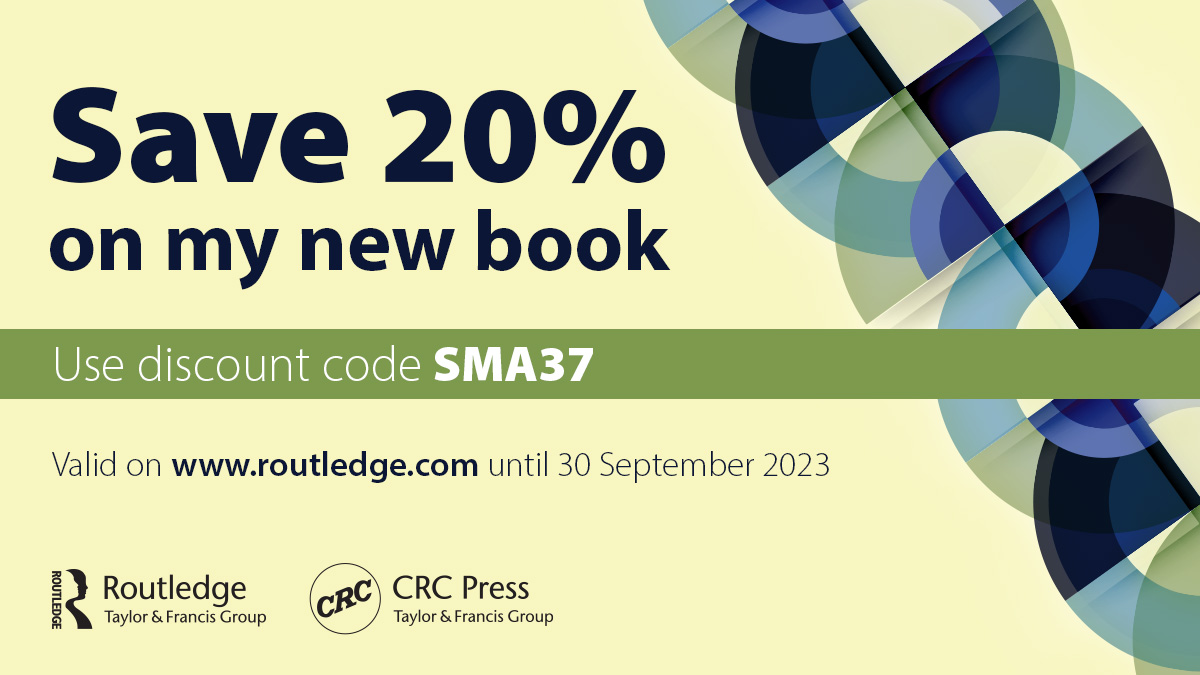 Save 20% on my new book

Use discount code SMA37

Valid on www.routledge.com until 30 September 2023

ROUTLEDGE Routledge Taylor & Francis Group

CRC CRC Press Taylor & Francis Group